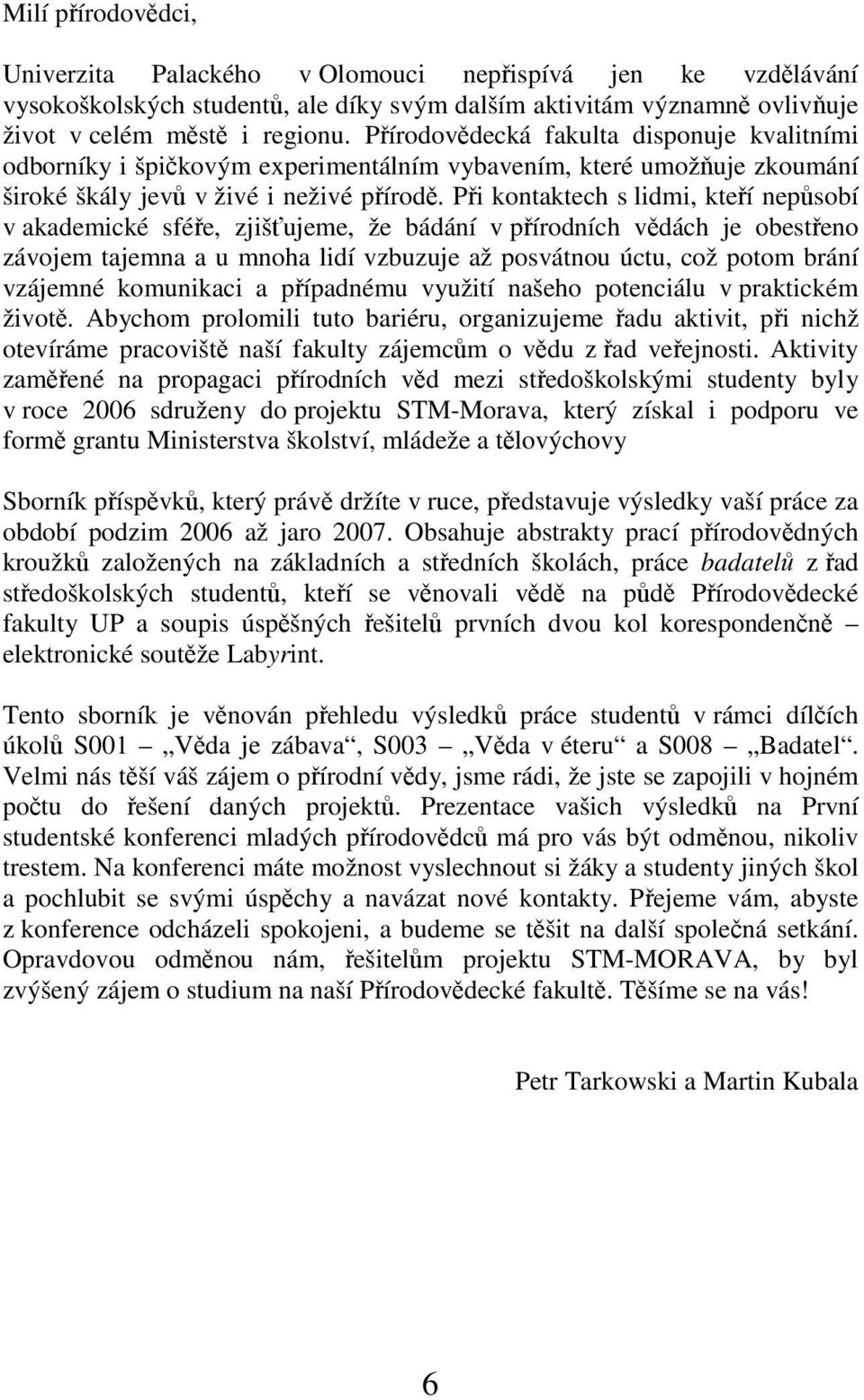 Milí přírodovědci,

Univerzita Palackého v Olomouci nepřispívá jen ke vzdělávání vysokoškolských studentů, ale díky svým dalším aktivitám významně ovlivňuje život v celém městě i regionu. Přírodovědecká fakulta disponuje kvalitními odborníky i špičkovým experimentálním vybavením, které umožňuje zkoumání široké škály jevů v živé i neživé přírodě. Při kontaktech s lidmi, kteří nepůsobí v akademické sféře, zjišťujeme, že bádání v přírodních vědách je obestřeno závojem tajemna a u mnoha lidí vzbuzuje až posvátnou úctu, což potom brání vzájemné komunikaci a případnému využití našeho potenciálu v praktickém životě. Abychom prolomili tuto bariéru, organizujeme řadu aktivit, při nichž otevíráme pracoviště naší fakulty zájemcům o vědu z řad veřejnosti. Aktivity zaměřené na propagaci přírodních věd mezi středoškolskými studenty byly v roce 2006 sdruženy do projektu STM-Morava, který získal i podporu ve formě grantu Ministerstva školství, mládeže a tělovýchovy

Sborník příspěvků, který právě držíte v ruce, představuje výsledky vaší práce za období podzim 2006 až jaro 2007. Obsahuje abstrakty prací přírodovědných kroužků založených na základních a středních školách, práce badatelů z řad středoškolských studentů, kteří se věnovali vědě na půdě Přírodovědecké fakulty UP a soupis úspěšných řešitelů prvních dvou kol korespondenčně – elektronické soutěže Labyrint.

Tento sborník je věnován přehledu výsledků práce studentů v rámci dílčích úkolů S001 – „Věda je zábava“, S003 – „Věda v éteru“ a S008 – „Badatel“. Velmi nás těší váš zájem o přírodní vědy, jsme rádi, že jste se zapojili v hojném počtu do řešení daných projektů. Prezentace vašich výsledků na První studentské konferenci mladých přírodovědců má pro vás být odměnou, nikoliv trestem. Na konferenci máte možnost vyslechnout si žáky a studenty jiných škol a pochlubit se svými úspěchy a navázat nové kontakty. Přejeme vám, abyste z konference odcházeli spokojeni, a budeme se těšit na další společná setkání. Opravdovou odměnou nám, řešitelům projektu STM-MORAVA, by byl zvýšený zájem o studium na naší Přírodovědecké fakultě. Těšíme se na vás!

Petr Tarkowski a Martin Kubala

6